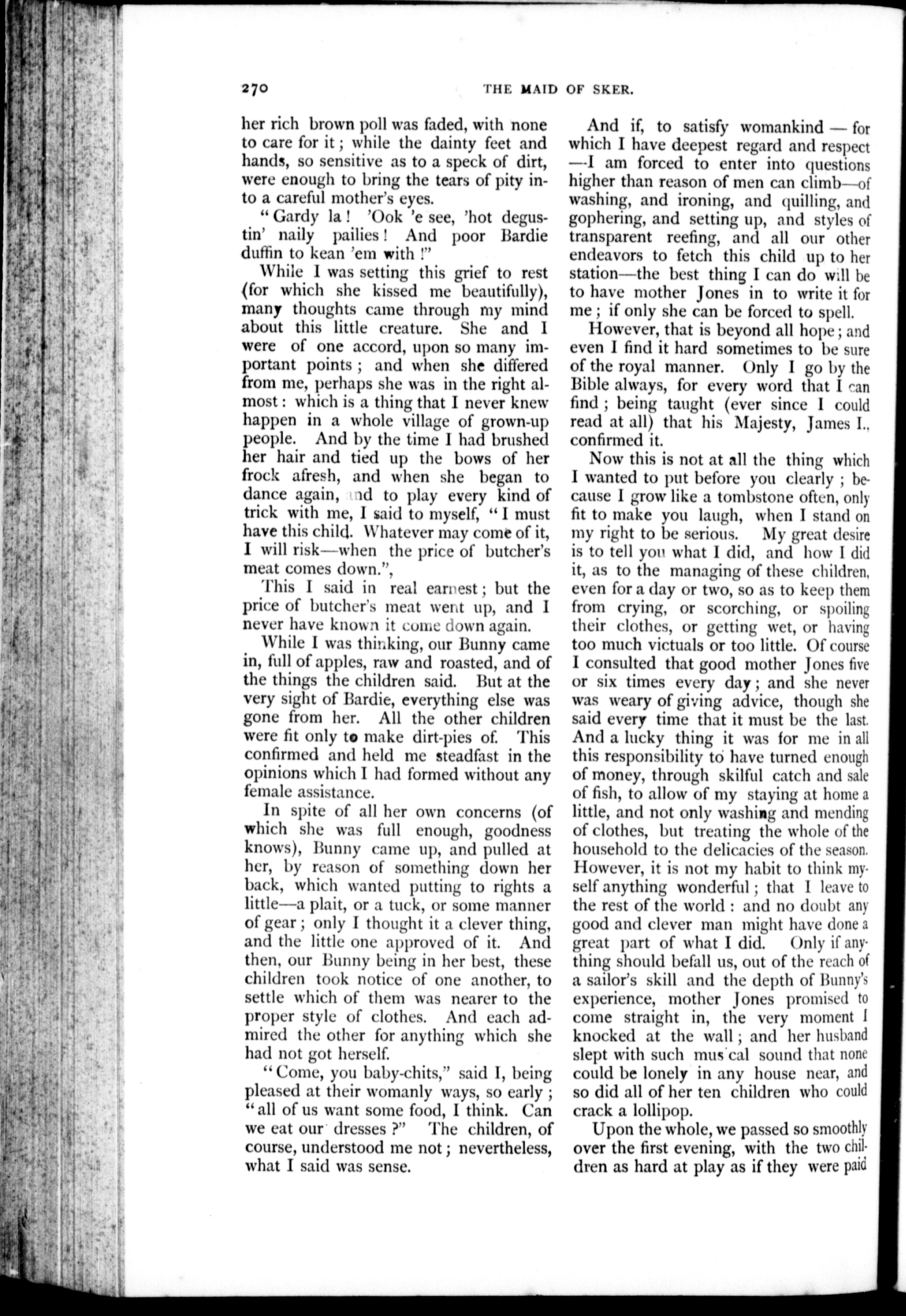 270 THE MAID OF SKER.

her rich brown poll was faded, with none to care for it; while the dainty feet and hands, so sensitive as to a speck of dirt, were enough to bring the tears of pity into a careful mother's eyes.

"Gardy la! 'Ook 'e see, 'hot degustin' naily pailies! And poor Bardie duffin to kean 'em with!"

While I was setting this grief to rest (for which she kissed me beautifully), many thoughts came through my mind about this little creature. She and I were of one accord, upon so many important points; and when she differed from me, perhaps she was in the right almost: which is a thing that I never knew happen in a whole village of grown-up people. And by the time I had brushed her hair and tied up the bows of her frock afresh, and when she began to dance again, and to play every kind of trick with me, I said to myself, "I must have this child. Whatever may come of it, I will risk—when the price of butcher's meat comes down.",

This I said in real earnest; but the price of butcher's meat went up, and I never have known it come down again.

While I was thinking, our Bunny came in, full of apples, raw and roasted, and of the things the children said. But at the very sight of Bardie, everything else was gone from her. All the other children were fit only to make dirt-pies of. This confirmed and held me steadfast in the opinions which I had formed without any female assistance.

In spite of all her own concerns (of which she was full enough, goodness knows), Bunny came up, and pulled at her, by reason of something down her back, which wanted putting to rights a little—a plait, or a tuck, or some manner of gear; only I thought it a clever thing, and the little one approved of it. And then, our Bunny being in her best, these children took notice of one another, to settle which of them was nearer to the proper style of clothes. And each admired the other for anything which she had not got herself.

"Come, you baby-chits," said I, being pleased at their womanly ways, so early; "all of us want some food, I think. Can we eat our dresses?" The children, of course, understood me not; nevertheless, what I said was sense.

And if, to satisfy womankind — for which I have deepest regard and respect —I am forced to enter into questions higher than reason of men can climb—of washing, and ironing, and quilling, and gophering, and setting up, and styles of transparent reefing, and all our other endeavors to fetch this child up to her station—the best thing I can do will be to have mother Jones in to write it for me; if only she can be forced to spell.

However, that is beyond all hope; and even I find it hard sometimes to be sure of the royal manner. Only I go by the Bible always, for every word that I can find; being taught (ever since I could read at all) that his Majesty, James I., confirmed it.

Now this is not at all the thing which I wanted to put before you clearly; because I grow like a tombstone often, only fit to make you laugh, when I stand on my right to be serious. My great desire is to tell you what I did, and how I did it, as to the managing of these children, even for a day or two, so as to keep them from crying, or scorching, or spoiling their clothes, or getting wet, or having too much victuals or too little. Of course I consulted that good mother Jones five or six times every day; and she never was weary of giving advice, though she said every time that it must be the last. And a lucky thing it was for me in all this responsibility to have turned enough of money, through skilful catch and sale of fish, to allow of my staying at home a little, and not only washing and mending of clothes, but treating the whole of the household to the delicacies of the season. However, it is not my habit to think myself anything wonderful; that I leave to the rest of the world: and no doubt any good and clever man might have done a great part of what I did. Only if anything should befall us, out of the reach of a sailor's skill and the depth of Bunny's experience, mother Jones promised to come straight in, the very moment I knocked at the wall; and her husband slept with such mus cal sound that none could be lonely in any house near, and so did all of her ten children who could crack a lollipop.

Upon the whole, we passed so smoothly over the first evening, with the two children as hard at play as if they were paid